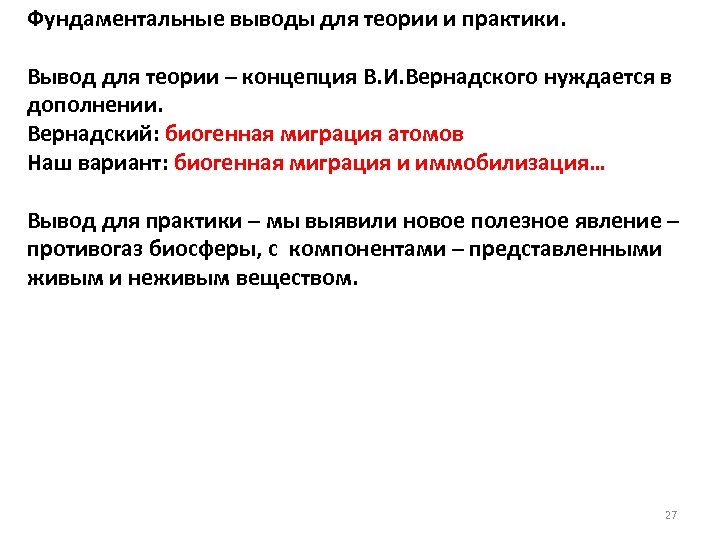 Фундаментальные выводы для теории и практики.

Вывод для теории – концепция В.И.Вернадского нуждается в дополнении.
Вернадский: биогенная миграция атомов
Наш вариант: биогенная миграция и иммобилизация…

Вывод для практики – мы выявили новое полезное явление – противогаз биосферы, с компонентами – представленными живым и неживым веществом.

27